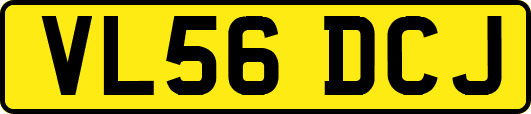 VL56 DCJ